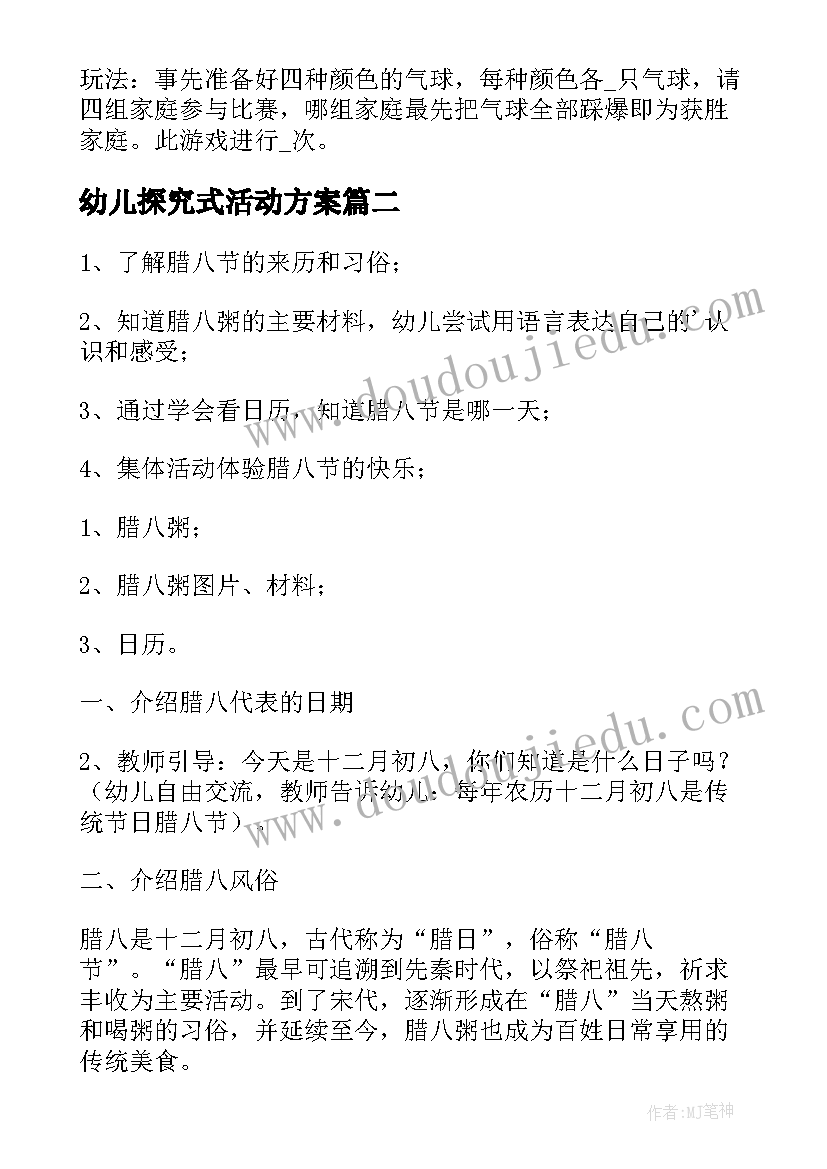 玩法：事先准备好四种颜色的气球，每种颜色各_只气球，请四组家庭参与比赛，哪组家庭最先把气球全部踩爆即为获胜家庭。此游戏进行_次。

幼儿探究式活动方案篇二

1、了解腊八节的来历和习俗；

2、知道腊八粥的主要材料，幼儿尝试用语言表达自己的'认识和感受；

3、通过学会看日历，知道腊八节是哪一天；

4、集体活动体验腊八节的快乐；

1、腊八粥；

2、腊八粥图片、材料；

3、日历。

一、介绍腊八代表的日期

2、教师引导：今天是十二月初八，你们知道是什么日子吗？（幼儿自由交流，教师告诉幼儿：每年农历十二月初八是传统节日腊八节）。

二、介绍腊八风俗

腊八是十二月初八，古代称为“腊日”，俗称“腊八节”。“腊八”最早可追溯到先秦时代，以祭祀祖先，祈求丰收为主要活动。到了宋代，逐渐形成在“腊八”当天熬粥和喝粥的习俗，并延续至今，腊八粥也成为百姓日常享用的传统美食。

www.doudoujiedu.com

www.doudoujiedu.com

作者:MJ笔神